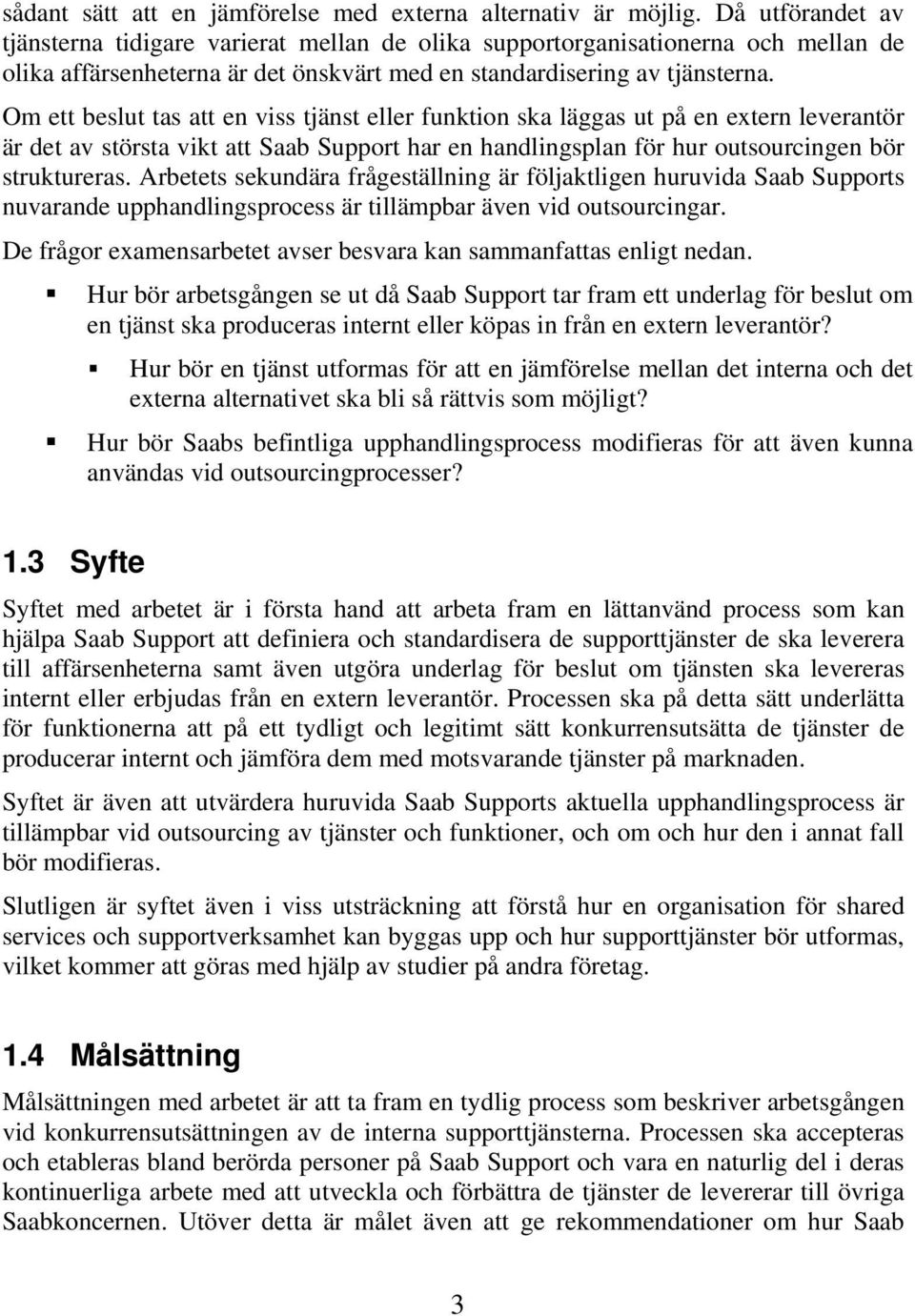 sådant sätt att en jämförelse med externa alternativ är möjlig. Då utförandet av tjänsterna tidigare varierat mellan de olika supportorganisationerna och mellan de olika affärsenheterna är det önskvärt med en standardisering av tjänsterna.

Om ett beslut tas att en viss tjänst eller funktion ska läggas ut på en extern leverantör är det av största vikt att Saab Support har en handlingsplan för hur outsourcingen bör struktureras. Arbetets sekundära frågeställning är följaktligen huruvida Saab Supports nuvarande upphandlingsprocess är tillämpbar även vid outsourcingar.

De frågor examensarbetet avser besvara kan sammanfattas enligt nedan.

▪ Hur bör arbetsgången se ut då Saab Support tar fram ett underlag för beslut om en tjänst ska produceras internt eller köpas in från en extern leverantör?

▪ Hur bör en tjänst utformas för att en jämförelse mellan det interna och det externa alternativet ska bli så rättvis som möjligt?

▪ Hur bör Saabs befintliga upphandlingsprocess modifieras för att även kunna användas vid outsourcingprocesser?

1.3 Syfte

Syftet med arbetet är i första hand att arbeta fram en lättanvänd process som kan hjälpa Saab Support att definiera och standardisera de supporttjänster de ska leverera till affärsenheterna samt även utgöra underlag för beslut om tjänsten ska levereras internt eller erbjudas från en extern leverantör. Processen ska på detta sätt underlätta för funktionerna att på ett tydligt och legitimt sätt konkurrensutsätta de tjänster de producerar internt och jämföra dem med motsvarande tjänster på marknaden.

Syftet är även att utvärdera huruvida Saab Supports aktuella upphandlingsprocess är tillämpbar vid outsourcing av tjänster och funktioner, och om och hur den i annat fall bör modifieras.

Slutligen är syftet även i viss utsträckning att förstå hur en organisation för shared services och supportverksamhet kan byggas upp och hur supporttjänster bör utformas, vilket kommer att göras med hjälp av studier på andra företag.

1.4 Målsättning

Målsättningen med arbetet är att ta fram en tydlig process som beskriver arbetsgången vid konkurrensutsättningen av de interna supporttjänsterna. Processen ska accepteras och etableras bland berörda personer på Saab Support och vara en naturlig del i deras kontinuerliga arbete med att utveckla och förbättra de tjänster de levererar till övriga Saabkoncernen. Utöver detta är målet även att ge rekommendationer om hur Saab

3